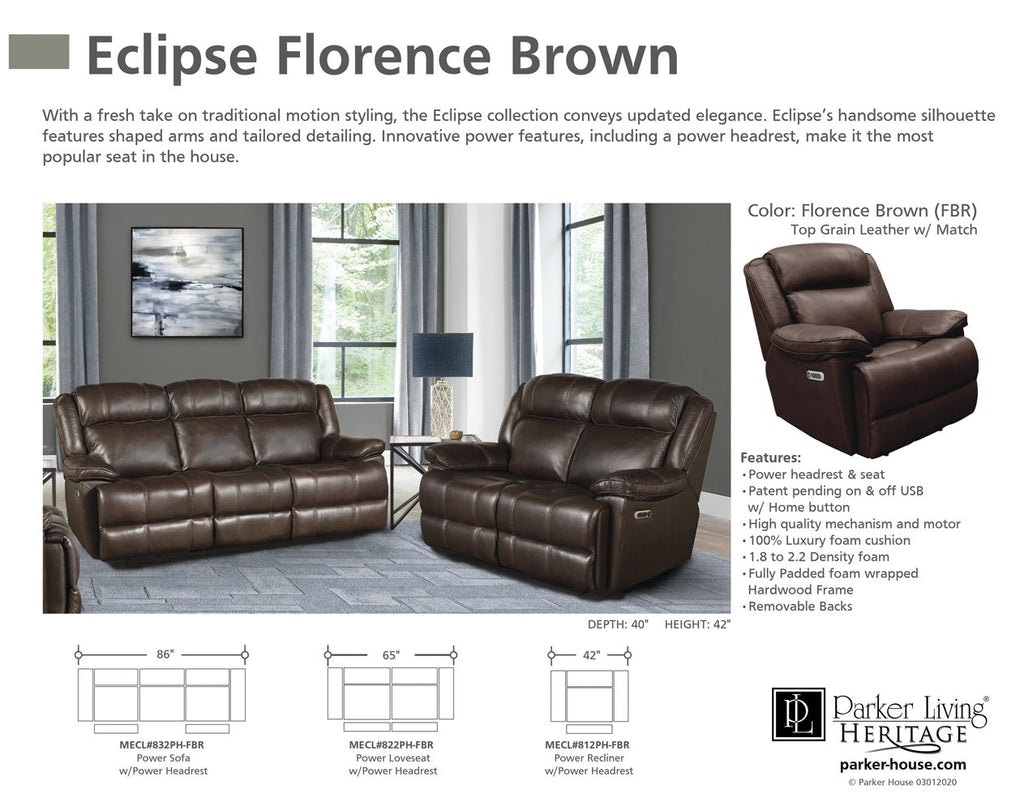 Eclipse Florence Brown

With a fresh take on traditional motion styling, the Eclipse collection conveys updated elegance. Eclipse's handsome silhouette features shaped arms and tailored detailing. Innovative power features, including a power headrest, make it the most popular seat in the house.

Color: Florence Brown (FBR)
Top Grain Leather w/ Match

Features:
• Power headrest & seat
• Patent pending on & off USB w/ Home button
• High quality mechanism and motor
• 100% Luxury foam cushion
• 1.8 to 2.2 Density foam
• Fully Padded foam wrapped Hardwood Frame
• Removable Backs

DEPTH: 40" HEIGHT: 42"

86"
MECL#832PH-FBR
Power Sofa
w/Power Headrest

65"
MECL#822PH-FBR
Power Loveseat
w/Power Headrest

42"
MECL#812PH-FBR
Power Recliner
w/Power Headrest

PL
Parker Living®
HERITAGE
parker-house.com
© Parker House 03012020